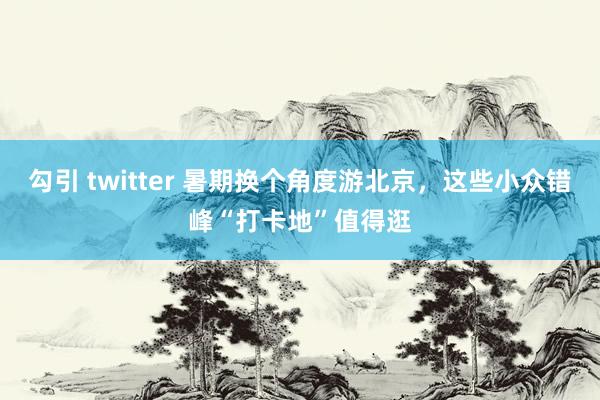 勾引 twitter 暑期换个角度游北京，这些小众错峰“打卡地”值得逛